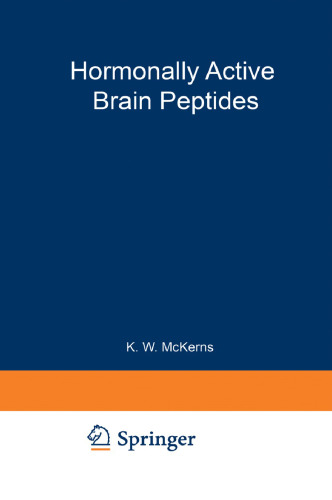 Hormonally Active Brain Peptides

K. W. McKerns

Springer